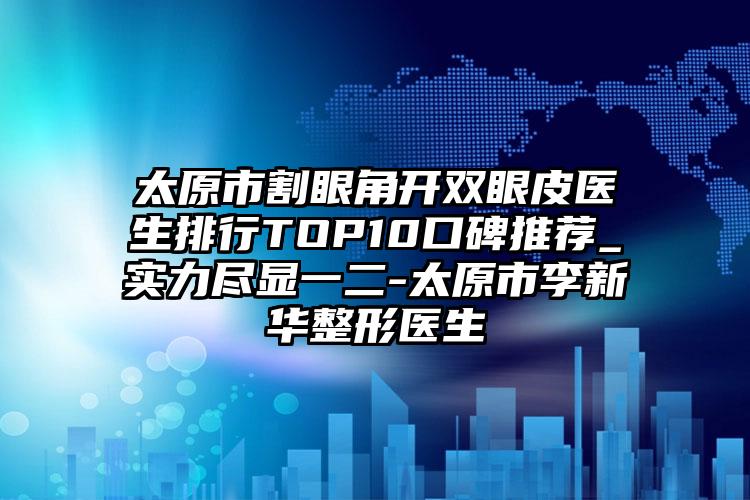 太原市割眼角开双眼皮医生排行TOP10口碑推荐_实力尽显一二-太原市李新华整形医生